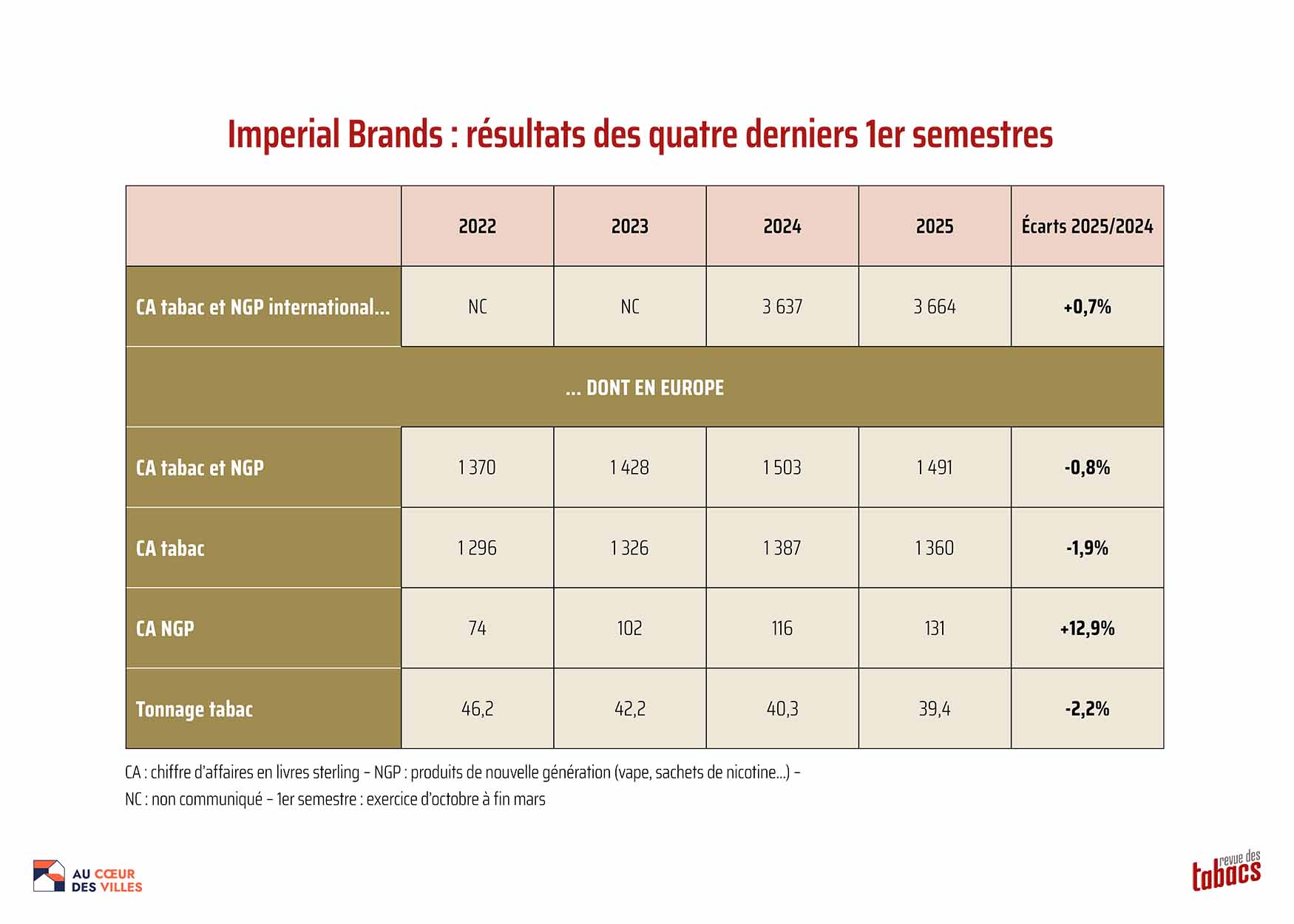 Imperial Brands : résultats des quatre derniers 1er semestres

| | 2022 | 2023 | 2024 | 2025 | Écarts 2025/2024 |
|---|---|---|---|---|---|
| CA tabac et NGP international... | NC | NC | 3 637 | 3 664 | +0,7% |
| ... DONT EN EUROPE | | | | | |
| CA tabac et NGP | 1 370 | 1 428 | 1 503 | 1 491 | -0,8% |
| CA tabac | 1 296 | 1 326 | 1 387 | 1 360 | -1,9% |
| CA NGP | 74 | 102 | 116 | 131 | +12,9% |
| Tonnage tabac | 46,2 | 42,2 | 40,3 | 39,4 | -2,2% |

CA : chiffre d'affaires en livres sterling – NGP : produits de nouvelle génération (vape, sachets de nicotine...) – NC : non communiqué – 1er semestre : exercice d'octobre à fin mars

AU CŒUR DES VILLES

revue des tabacs